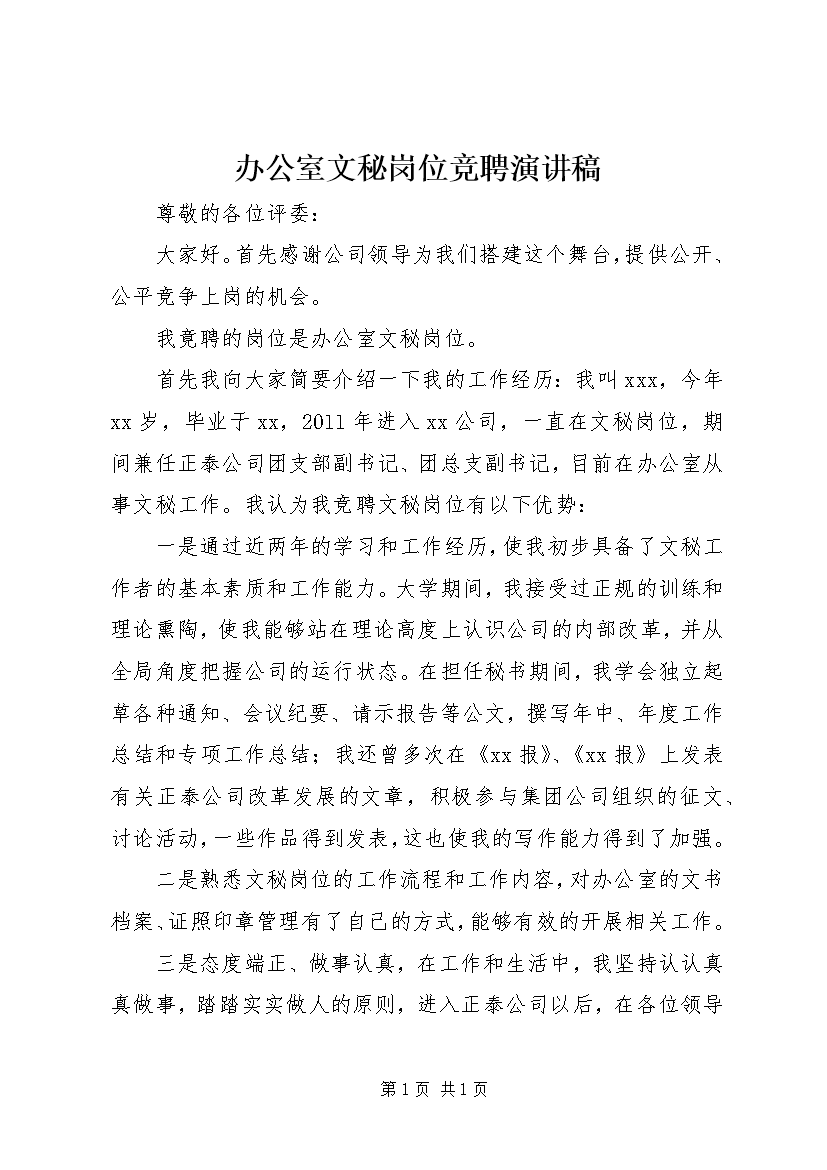 办公室文秘岗位竞聘演讲稿

尊敬的各位评委：

大家好。首先感谢公司领导为我们搭建这个舞台，提供公开、公平竞争上岗的机会。

我竟聘的岗位是办公室文秘岗位。

首先我向大家简要介绍一下我的工作经历：我叫xxx，今年xx岁，毕业于xx，2011年进入xx公司，一直在文秘岗位，期间兼任正泰公司团支部副书记、团总支副书记，目前在办公室从事文秘工作。我认为我竞聘文秘岗位有以下优势：

一是通过近两年的学习和工作经历，使我初步具备了文秘工作者的基本素质和工作能力。大学期间，我接受过正规的训练和理论熏陶，使我能够站在理论高度上认识公司的内部改革，并从全局角度把握公司的运行状态。在担任秘书期间，我学会独立起草各种通知、会议纪要、请示报告等公文，撰写年中、年度工作总结和专项工作总结；我还曾多次在《xx报》、《xx报》上发表有关正泰公司改革发展的文章，积极参与集团公司组织的征文、讨论活动，一些作品得到发表，这也使我的写作能力得到了加强。

二是熟悉文秘岗位的工作流程和工作内容，对办公室的文书档案、证照印章管理有了自己的方式，能够有效的开展相关工作。

三是态度端正、做事认真，在工作和生活中，我坚持认认真真做事，踏踏实实做人的原则，进入正泰公司以后，在各位领导

第1页 共1页